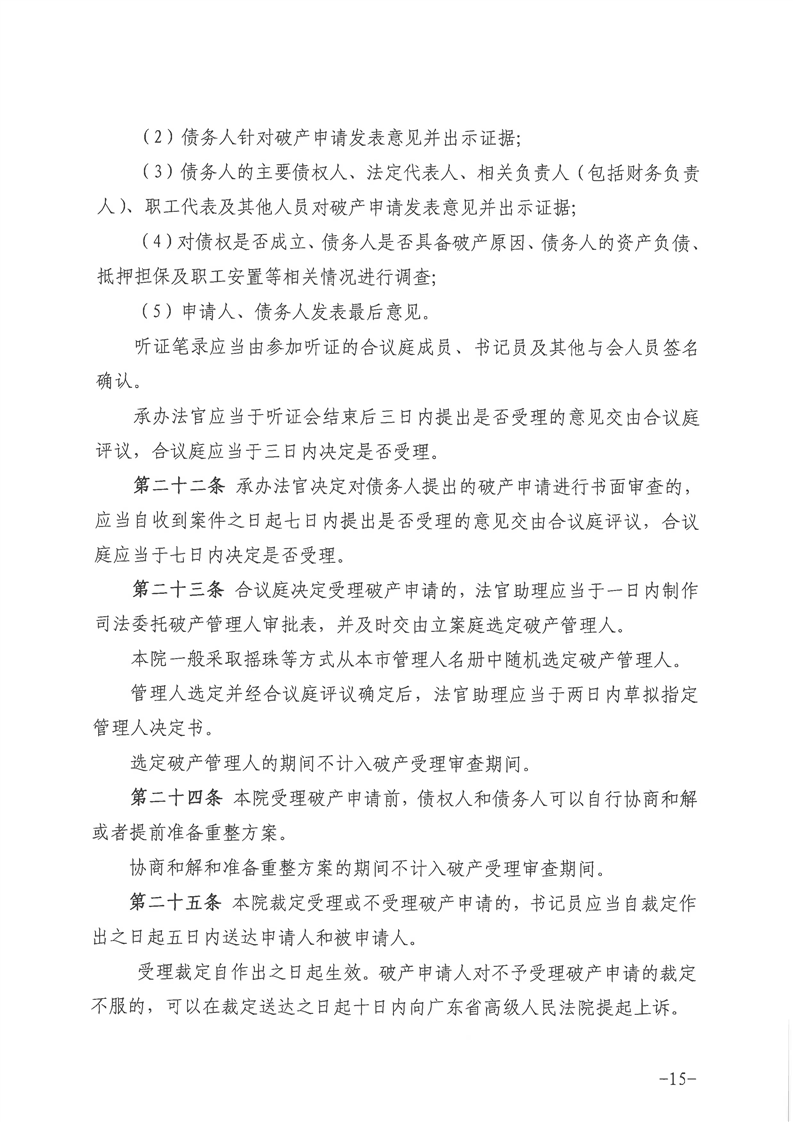 （2）债务人针对破产申请发表意见并出示证据;

（3）债务人的主要债权人、法定代表人、相关负责人（包括财务负责人）、职工代表及其他人员对破产申请发表意见并出示证据;

（4）对债权是否成立、债务人是否具备破产原因、债务人的资产负债、抵押担保及职工安置等相关情况进行调查;

（5）申请人、债务人发表最后意见。

听证笔录应当由参加听证的合议庭成员、书记员及其他与会人员签名确认。

承办法官应当于听证会结束后三日内提出是否受理的意见交由合议庭评议，合议庭应当于三日内决定是否受理。

第二十二条 承办法官决定对债务人提出的破产申请进行书面审查的，应当自收到案件之日起七日内提出是否受理的意见交由合议庭评议，合议庭应当于七日内决定是否受理。

第二十三条 合议庭决定受理破产申请的，法官助理应当于一日内制作司法委托破产管理人审批表，并及时交由立案庭选定破产管理人。

本院一般采取摇珠等方式从本市管理人名册中随机选定破产管理人。

管理人选定并经合议庭评议确定后，法官助理应当于两日内草拟指定管理人决定书。

选定破产管理人的期间不计入破产受理审查期间。

第二十四条 本院受理破产申请前，债权人和债务人可以自行协商和解或者提前准备重整方案。

协商和解和准备重整方案的期间不计入破产受理审查期间。

第二十五条 本院裁定受理或不受理破产申请的，书记员应当自裁定作出之日起五日内送达申请人和被申请人。

受理裁定自作出之日起生效。破产申请人对不予受理破产申请的裁定不服的，可以在裁定送达之日起十日内向广东省高级人民法院提起上诉。

-15-